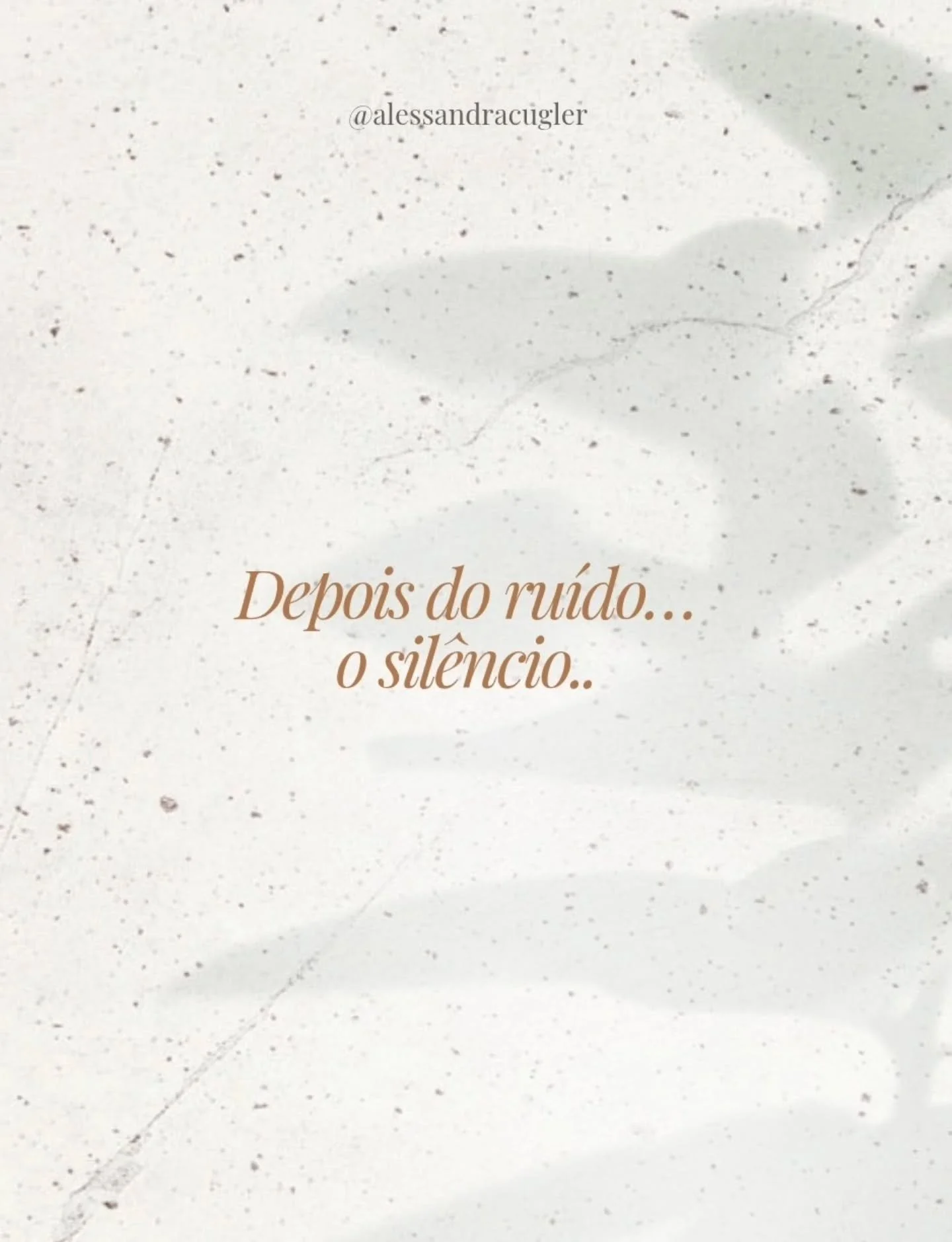 @alessandracugler

Depois do ruído…
o silêncio..